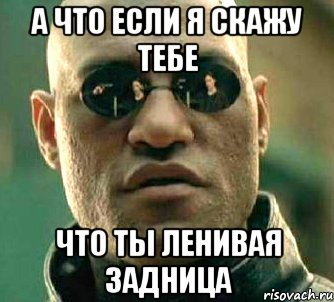 А ЧТО ЕСЛИ Я СКАЖУ ТЕБЕ

ЧТО ТЫ ЛЕНИВАЯ ЗАДНИЦА

risovach.ru